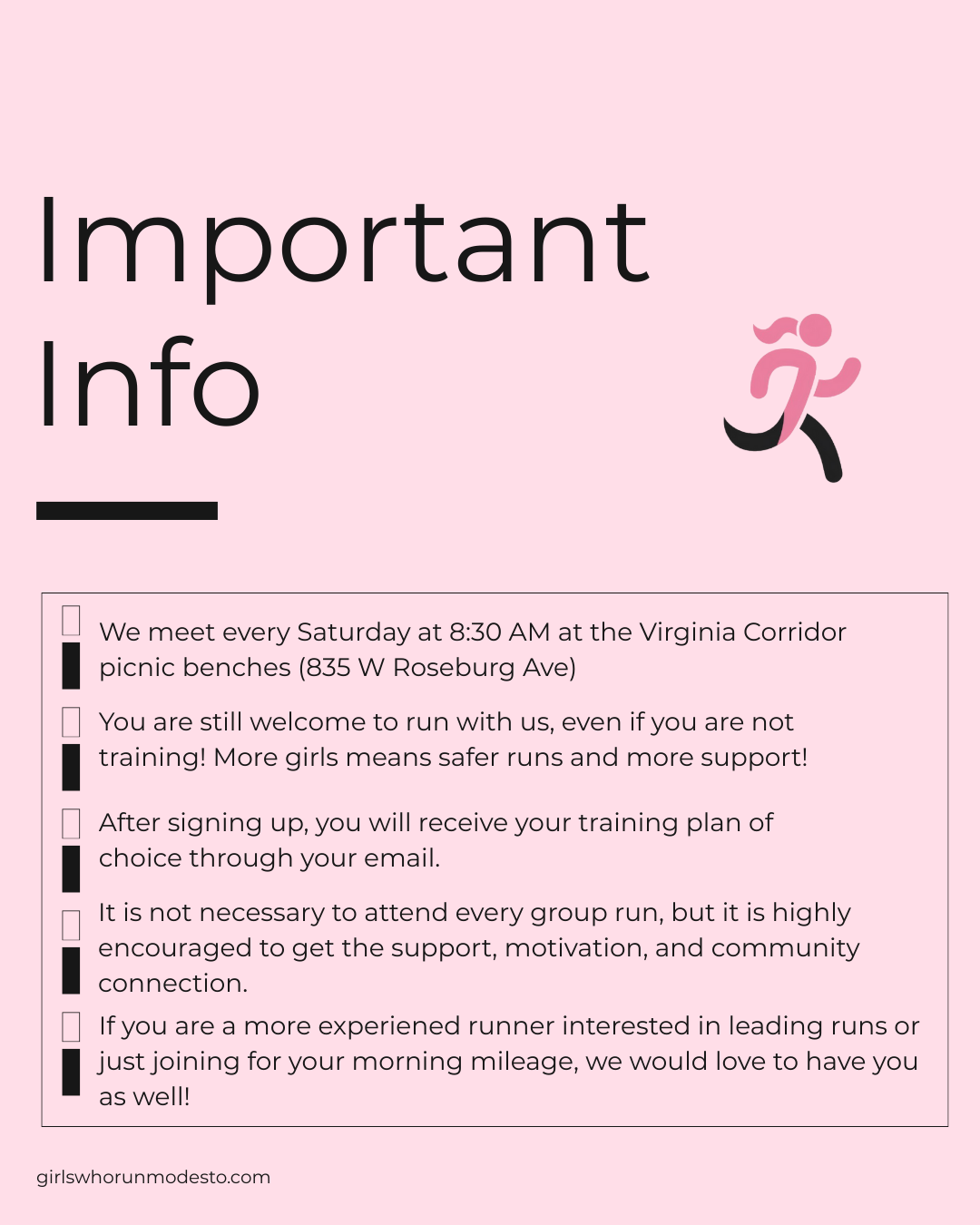 Important Info

We meet every Saturday at 8:30 AM at the Virginia Corridor picnic benches (835 W Roseburg Ave)

You are still welcome to run with us, even if you are not training! More girls means safer runs and more support!

After signing up, you will receive your training plan of choice through your email.

It is not necessary to attend every group run, but it is highly encouraged to get the support, motivation, and community connection.

If you are a more experiened runner interested in leading runs or just joining for your morning mileage, we would love to have you as well!

girlswhorunmodesto.com